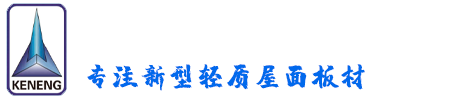 KENENG

专注新型轻质屋面板材